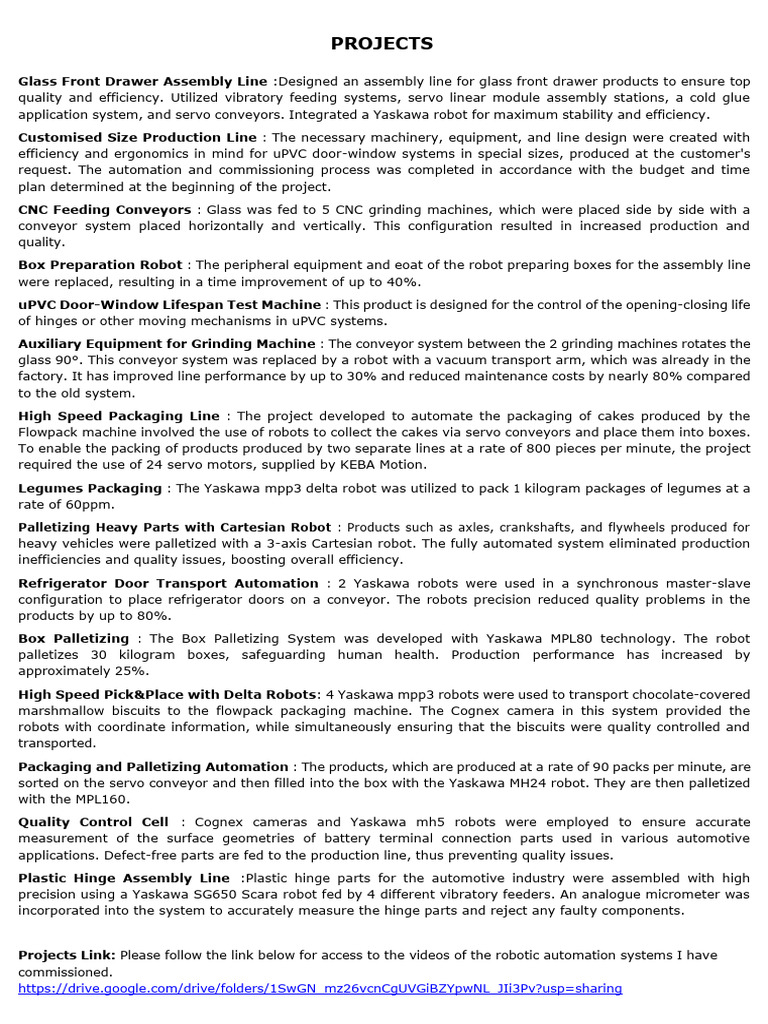 PROJECTS

Glass Front Drawer Assembly Line :Designed an assembly line for glass front drawer products to ensure top quality and efficiency. Utilized vibratory feeding systems, servo linear module assembly stations, a cold glue application system, and servo conveyors. Integrated a Yaskawa robot for maximum stability and efficiency.

Customised Size Production Line : The necessary machinery, equipment, and line design were created with efficiency and ergonomics in mind for uPVC door-window systems in special sizes, produced at the customer's request. The automation and commissioning process was completed in accordance with the budget and time plan determined at the beginning of the project.

CNC Feeding Conveyors : Glass was fed to 5 CNC grinding machines, which were placed side by side with a conveyor system placed horizontally and vertically. This configuration resulted in increased production and quality.

Box Preparation Robot : The peripheral equipment and eoat of the robot preparing boxes for the assembly line were replaced, resulting in a time improvement of up to 40%.

uPVC Door-Window Lifespan Test Machine : This product is designed for the control of the opening-closing life of hinges or other moving mechanisms in uPVC systems.

Auxiliary Equipment for Grinding Machine : The conveyor system between the 2 grinding machines rotates the glass 90°. This conveyor system was replaced by a robot with a vacuum transport arm, which was already in the factory. It has improved line performance by up to 30% and reduced maintenance costs by nearly 80% compared to the old system.

High Speed Packaging Line : The project developed to automate the packaging of cakes produced by the Flowpack machine involved the use of robots to collect the cakes via servo conveyors and place them into boxes. To enable the packing of products produced by two separate lines at a rate of 800 pieces per minute, the project required the use of 24 servo motors, supplied by KEBA Motion.

Legumes Packaging : The Yaskawa mpp3 delta robot was utilized to pack 1 kilogram packages of legumes at a rate of 60ppm.

Palletizing Heavy Parts with Cartesian Robot : Products such as axles, crankshafts, and flywheels produced for heavy vehicles were palletized with a 3-axis Cartesian robot. The fully automated system eliminated production inefficiencies and quality issues, boosting overall efficiency.

Refrigerator Door Transport Automation : 2 Yaskawa robots were used in a synchronous master-slave configuration to place refrigerator doors on a conveyor. The robots precision reduced quality problems in the products by up to 80%.

Box Palletizing : The Box Palletizing System was developed with Yaskawa MPL80 technology. The robot palletizes 30 kilogram boxes, safeguarding human health. Production performance has increased by approximately 25%.

High Speed Pick&Place with Delta Robots: 4 Yaskawa mpp3 robots were used to transport chocolate-covered marshmallow biscuits to the flowpack packaging machine. The Cognex camera in this system provided the robots with coordinate information, while simultaneously ensuring that the biscuits were quality controlled and transported.

Packaging and Palletizing Automation : The products, which are produced at a rate of 90 packs per minute, are sorted on the servo conveyor and then filled into the box with the Yaskawa MH24 robot. They are then palletized with the MPL160.

Quality Control Cell : Cognex cameras and Yaskawa mh5 robots were employed to ensure accurate measurement of the surface geometries of battery terminal connection parts used in various automotive applications. Defect-free parts are fed to the production line, thus preventing quality issues.

Plastic Hinge Assembly Line :Plastic hinge parts for the automotive industry were assembled with high precision using a Yaskawa SG650 Scara robot fed by 4 different vibratory feeders. An analogue micrometer was incorporated into the system to accurately measure the hinge parts and reject any faulty components.

Projects Link: Please follow the link below for access to the videos of the robotic automation systems I have commissioned.
https://drive.google.com/drive/folders/1SwGN_mz26vcnCgUVGiBZYpwNL_JIi3Pv?usp=sharing